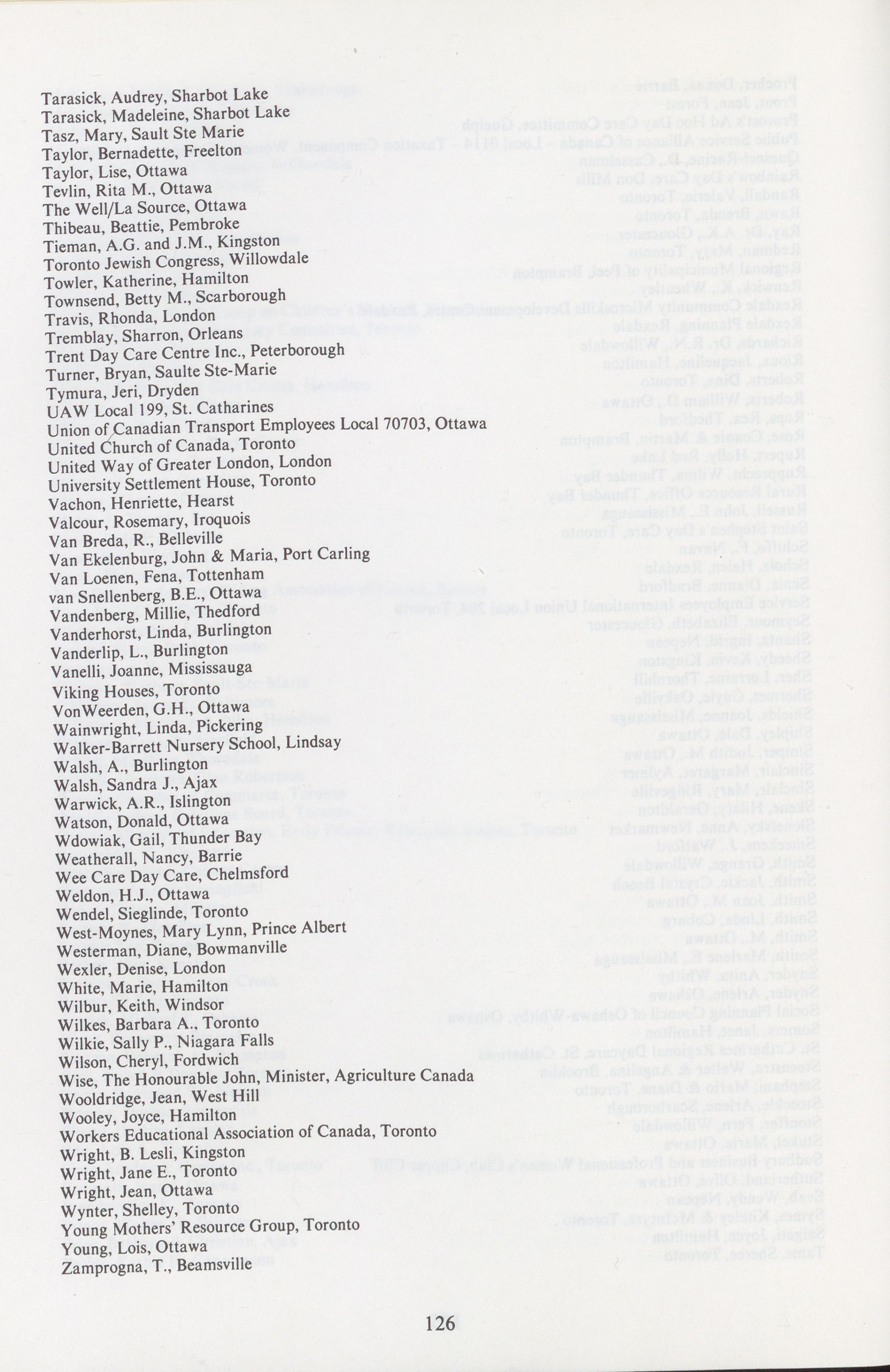 Tarasick, Audrey, Sharbot Lake
Tarasick, Madeleine, Sharbot Lake
Tasz, Mary, Sault Ste Marie
Taylor, Bernadette, Freelton
Taylor, Lise, Ottawa
Tevlin, Rita M., Ottawa
The Well/La Source, Ottawa
Thibeau, Beattie, Pembroke
Tieman, A.G. and J.M., Kingston
Toronto Jewish Congress, Willowdale
Towler, Katherine, Hamilton
Townsend, Betty M., Scarborough
Travis, Rhonda, London
Tremblay, Sharron, Orleans
Trent Day Care Centre Inc., Peterborough
Turner, Bryan, Saulte Ste-Marie
Tymura, Jeri, Dryden
UAW Local 199, St. Catharines
Union of Canadian Transport Employees Local 70703, Ottawa
United Church of Canada, Toronto
United Way of Greater London, London
University Settlement House, Toronto
Vachon, Henriette, Hearst
Valcour, Rosemary, Iroquois
Van Breda, R., Belleville
Van Ekelenburg, John & Maria, Port Carling
Van Loenen, Fena, Tottenham
van Snellenberg, B.E., Ottawa
Vandenberg, Millie, Thedford
Vanderhorst, Linda, Burlington
Vanderlip, L., Burlington
Vanelli, Joanne, Mississauga
Viking Houses, Toronto
VonWeerden, G.H., Ottawa
Wainwright, Linda, Pickering
Walker-Barrett Nursery School, Lindsay
Walsh, A., Burlington
Walsh, Sandra J., Ajax
Warwick, A.R., Islington
Watson, Donald, Ottawa
Wdowiak, Gail, Thunder Bay
Weatherall, Nancy, Barrie
Wee Care Day Care, Chelmsford
Weldon, H.J., Ottawa
Wendel, Sieglinde, Toronto
West-Moynes, Mary Lynn, Prince Albert
Westerman, Diane, Bowmanville
Wexler, Denise, London
White, Marie, Hamilton
Wilbur, Keith, Windsor
Wilkes, Barbara A., Toronto
Wilkie, Sally P., Niagara Falls
Wilson, Cheryl, Fordwich
Wise, The Honourable John, Minister, Agriculture Canada
Wooldridge, Jean, West Hill
Wooley, Joyce, Hamilton
Workers Educational Association of Canada, Toronto
Wright, B. Lesli, Kingston
Wright, Jane E., Toronto
Wright, Jean, Ottawa
Wynter, Shelley, Toronto
Young Mothers' Resource Group, Toronto
Young, Lois, Ottawa
Zamprogna, T., Beamsville

126